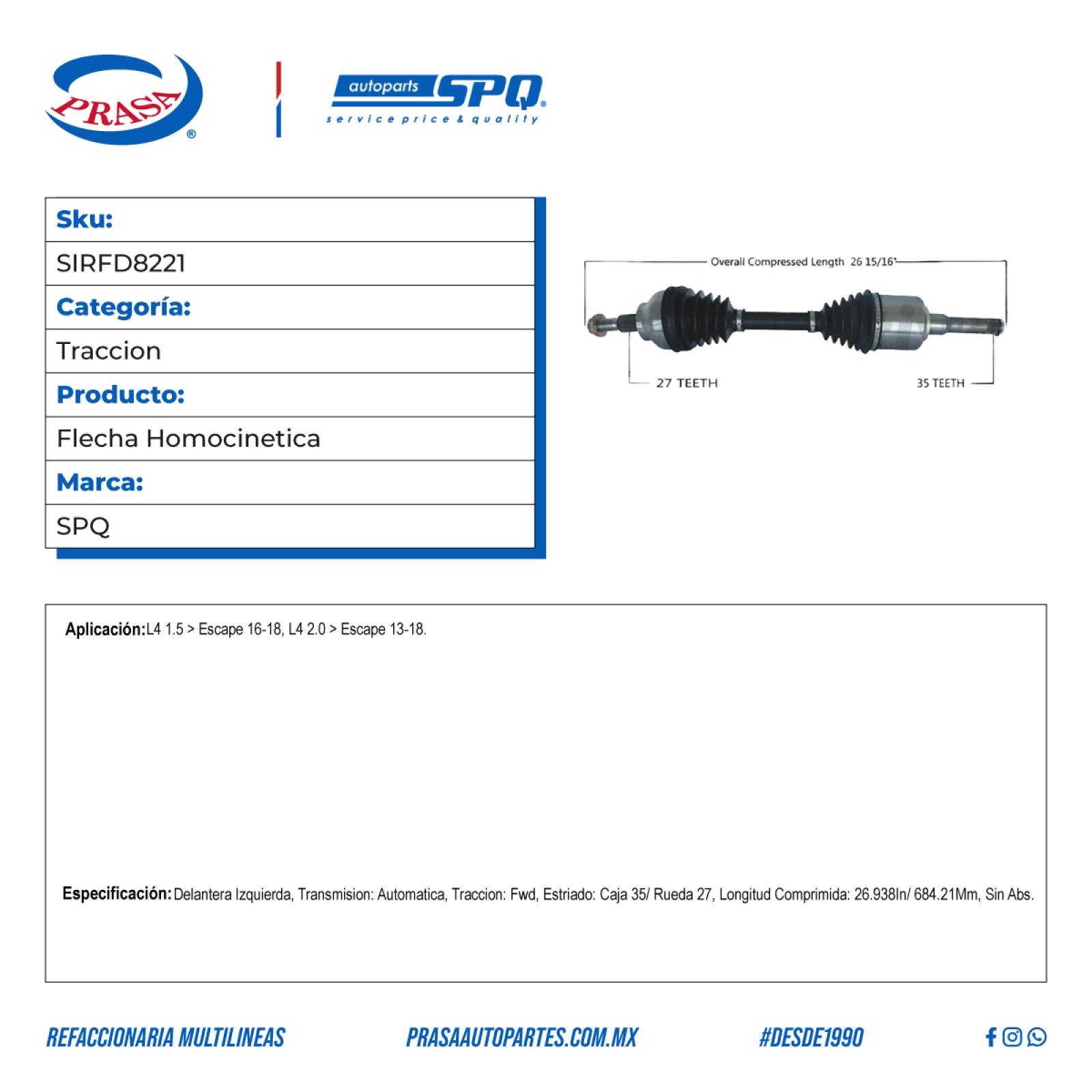 PRASA®

autoparts SPQ®
service price & quality

| Sku: |
|---|
| SIRFD8221 |
| Categoría: |
| Traccion |
| Producto: |
| Flecha Homocinetica |
| Marca: |
| SPQ |

Overall Compressed Length 26 15/16"
27 TEETH
35 TEETH

Aplicación: L4 1.5 > Escape 16-18, L4 2.0 > Escape 13-18.

Especificación: Delantera Izquierda, Transmision: Automatica, Traccion: Fwd, Estriado: Caja 35/ Rueda 27, Longitud Comprimida: 26.938In/ 684.21Mm, Sin Abs.

REFACCIONARIA MULTILINEAS
PRASAAUTOPARTES.COM.MX
#DESDE1990